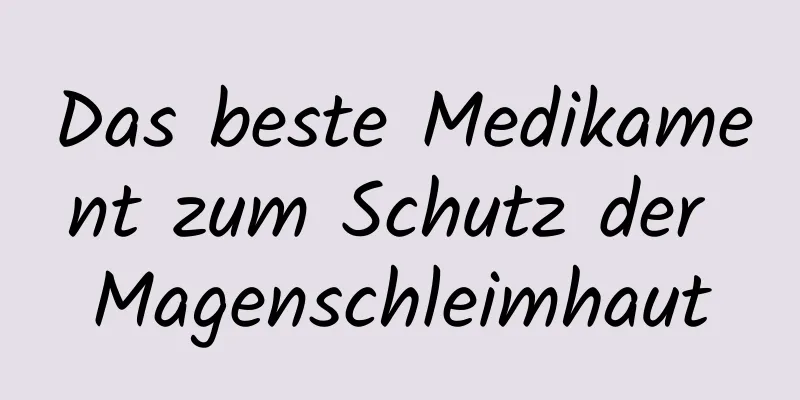 Das beste Medikament zum Schutz der Magenschleimhaut